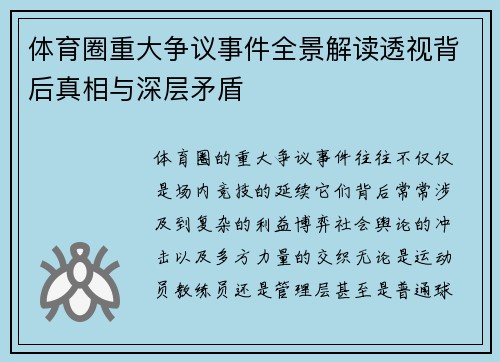 体育圈重大争议事件全景解读透视背后真相与深层矛盾

体育圈的重大争议事件往往不仅仅是场内竞技的延续它们背后常常涉及到复杂的利益博弈社会舆论的冲击以及多方力量的交织无论是运动员教练员还是管理层甚至是普通球